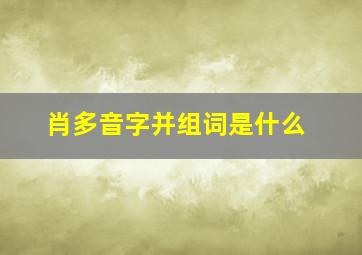 肖多音字并组词是什么